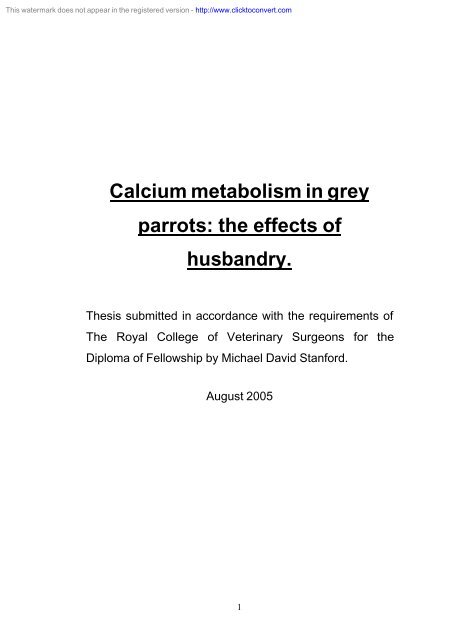 This watermark does not appear in the registered version - http://www.clicktoconvert.com

Calcium metabolism in grey parrots: the effects of husbandry.

Thesis submitted in accordance with the requirements of The Royal College of Veterinary Surgeons for the Diploma of Fellowship by Michael David Stanford.

August 2005

1